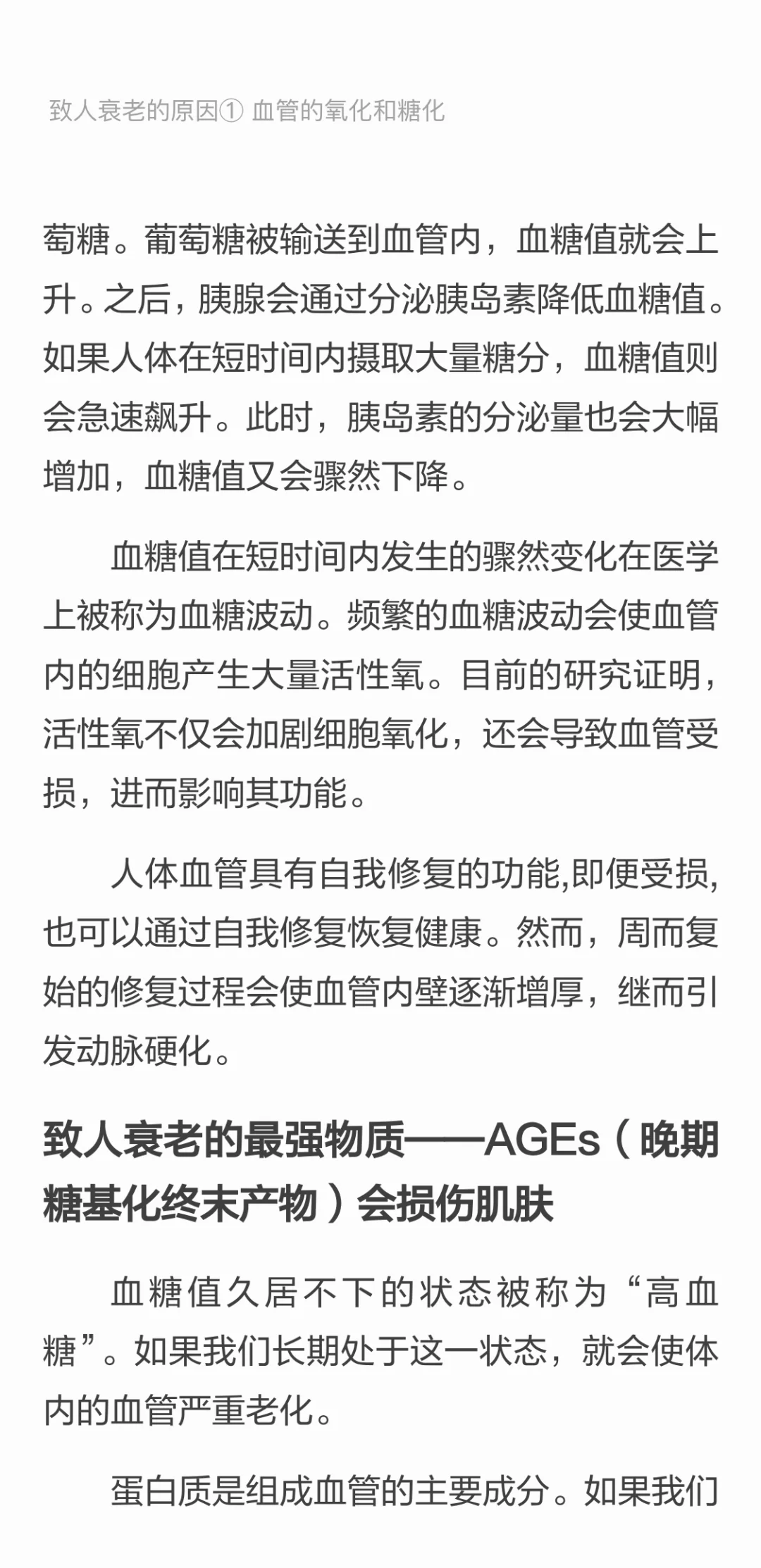 致人衰老的原因① 血管的氧化和糖化

萄糖。葡萄糖被输送到血管内，血糖值就会上升。之后，胰腺会通过分泌胰岛素降低血糖值。如果人体在短时间内摄取大量糖分，血糖值则会急速飙升。此时，胰岛素的分泌量也会大幅增加，血糖值又会骤然下降。

血糖值在短时间内发生的骤然变化在医学上被称为血糖波动。频繁的血糖波动会使血管内的细胞产生大量活性氧。目前的研究证明，活性氧不仅会加剧细胞氧化，还会导致血管受损，进而影响其功能。

人体血管具有自我修复的功能,即便受损,也可以通过自我修复恢复健康。然而，周而复始的修复过程会使血管内壁逐渐增厚，继而引发动脉硬化。

致人衰老的最强物质——AGEs（晚期糖基化终末产物）会损伤肌肤

血糖值久居不下的状态被称为“高血糖”。如果我们长期处于这一状态，就会使体内的血管严重老化。

蛋白质是组成血管的主要成分。如果我们